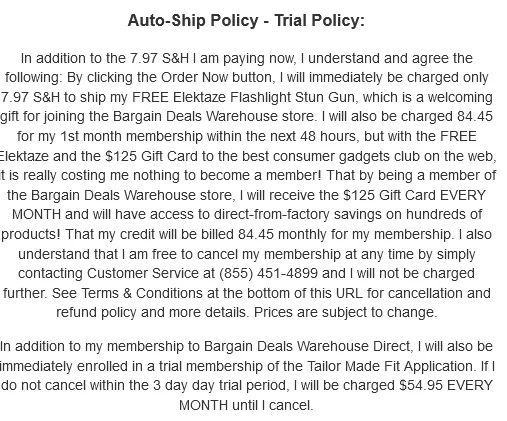 Auto-Ship Policy - Trial Policy:

In addition to the 7.97 S&H I am paying now, I understand and agree the following: By clicking the Order Now button, I will immediately be charged only 7.97 S&H to ship my FREE Elektaze Flashlight Stun Gun, which is a welcoming gift for joining the Bargain Deals Warehouse store. I will also be charged 84.45 for my 1st month membership within the next 48 hours, but with the FREE Elektaze and the $125 Gift Card to the best consumer gadgets club on the web, it is really costing me nothing to become a member! That by being a member of the Bargain Deals Warehouse store, I will receive the $125 Gift Card EVERY MONTH and will have access to direct-from-factory savings on hundreds of products! That my credit will be billed 84.45 monthly for my membership. I also understand that I am free to cancel my membership at any time by simply contacting Customer Service at (855) 451-4899 and I will not be charged further. See Terms & Conditions at the bottom of this URL for cancellation and refund policy and more details. Prices are subject to change.

In addition to my membership to Bargain Deals Warehouse Direct, I will also be immediately enrolled in a trial membership of the Tailor Made Fit Application. If I do not cancel within the 3 day day trial period, I will be charged $54.95 EVERY MONTH until I cancel.